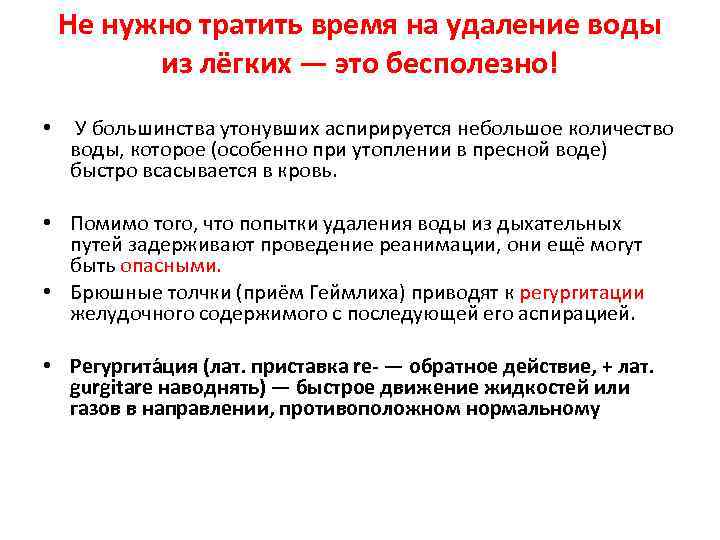 Не нужно тратить время на удаление воды из лёгких — это бесполезно!

• У большинства утонувших аспирируется небольшое количество воды, которое (особенно при утоплении в пресной воде) быстро всасывается в кровь.

• Помимо того, что попытки удаления воды из дыхательных путей задерживают проведение реанимации, они ещё могут быть опасными.

• Брюшные толчки (приём Геймлиха) приводят к регургитации желудочного содержимого с последующей его аспирацией.

• Регургита́ция (лат. приставка re- — обратное действие, + лат. gurgitare наводнять) — быстрое движение жидкостей или газов в направлении, противоположном нормальному